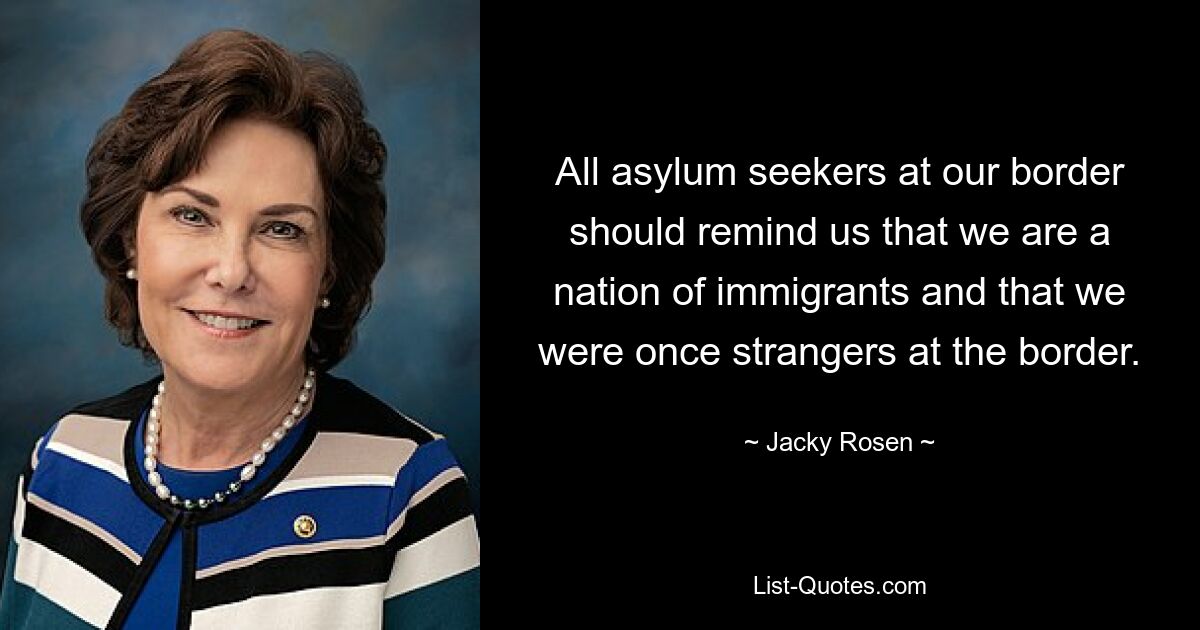 All asylum seekers at our border should remind us that we are a nation of immigrants and that we were once strangers at the border.

~ Jacky Rosen ~

List-Quotes.com